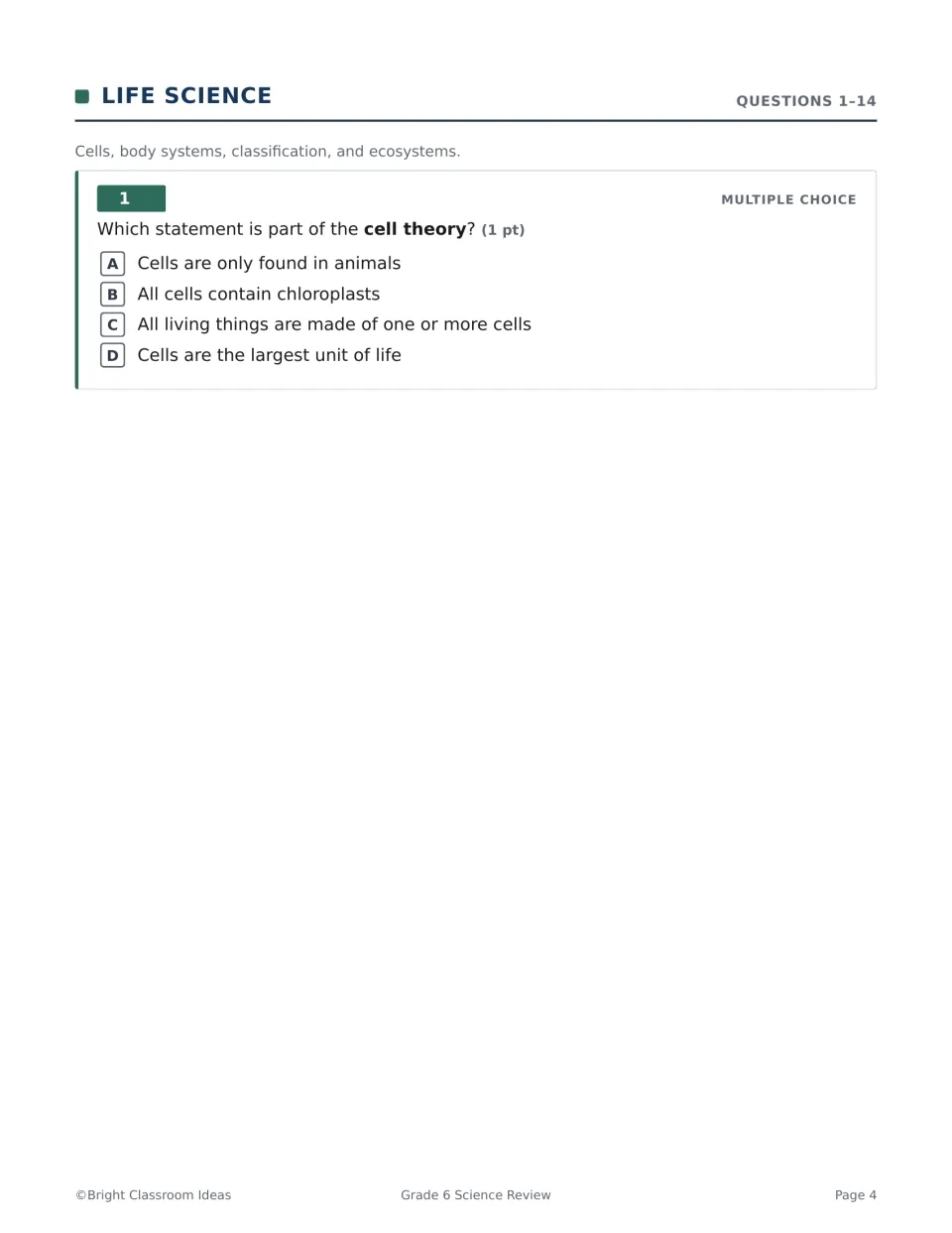 LIFE SCIENCE

QUESTIONS 1–14

Cells, body systems, classification, and ecosystems.

1

MULTIPLE CHOICE

Which statement is part of the cell theory? (1 pt)

A Cells are only found in animals
B All cells contain chloroplasts
C All living things are made of one or more cells
D Cells are the largest unit of life

©Bright Classroom Ideas

Grade 6 Science Review

Page 4